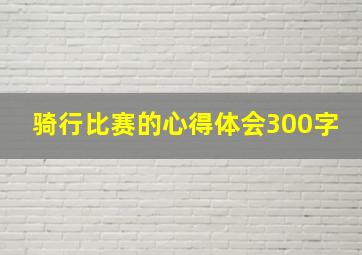 骑行比赛的心得体会300字